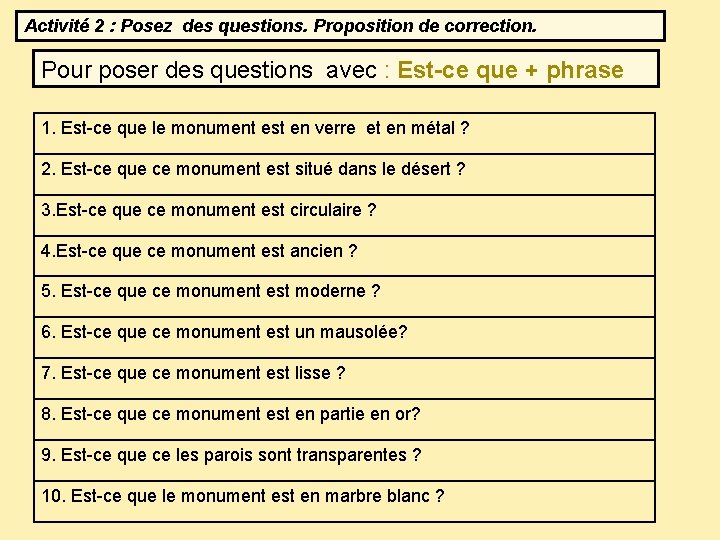 Activité 2 : Posez des questions. Proposition de correction.

Pour poser des questions avec : Est-ce que + phrase

| 1. Est-ce que le monument est en verre et en métal ? |
|---|
| 2. Est-ce que ce monument est situé dans le désert ? |
| 3.Est-ce que ce monument est circulaire ? |
| 4.Est-ce que ce monument est ancien ? |
| 5. Est-ce que ce monument est moderne ? |
| 6. Est-ce que ce monument est un mausolée? |
| 7. Est-ce que ce monument est lisse ? |
| 8. Est-ce que ce monument est en partie en or? |
| 9. Est-ce que ce les parois sont transparentes ? |
| 10. Est-ce que le monument est en marbre blanc ? |